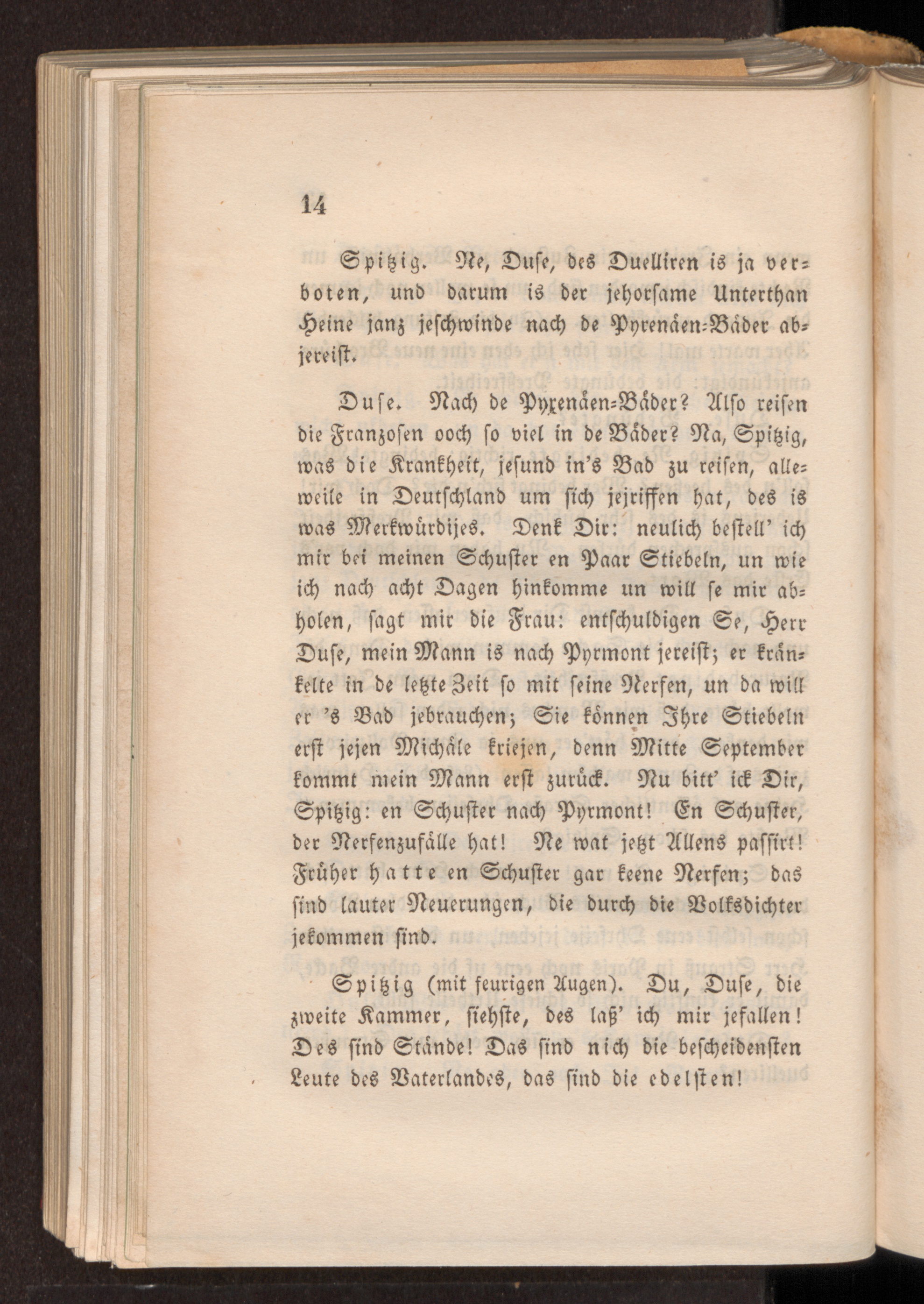 14

Spitzig. Ne, Duse, des Duelliren is ja verboten, und darum is der jehorsame Unterthan Heine janz jeschwinde nach de Pyrenäen-Bäder abjereist.

Duse. Nach de Pyrenäen-Bäder? Also reisen die Franzosen ooch so viel in de Bäder? Na, Spitzig, was die Krankheit, jesund in's Bad zu reisen, alleweile in Deutschland um sich jejriffen hat, des is was Merkwürdijes. Denk Dir: neulich bestell' ich mir bei meinen Schuster en Paar Stiebeln, un wie ich nach acht Dagen hinkomme un will se mir abholen, sagt mir die Frau: entschuldigen Se, Herr Duse, mein Mann is nach Pyrmont jereist; er kränkelte in de letzte Zeit so mit seine Nerfen, un da will er 's Bad jebrauchen; Sie können Ihre Stiebeln erst jejen Michäle kriejen, denn Mitte September kommt mein Mann erst zurück. Nu bitt' ick Dir, Spitzig: en Schuster nach Pyrmont! En Schuster, der Nerfenzufälle hat! Ne wat jetzt Allens passirt! Früher hatte en Schuster gar keene Nerfen; das sind lauter Neuerungen, die durch die Volksdichter jekommen sind.

Spitzig (mit feurigen Augen). Du, Duse, die zweite Kammer, siehste, des laß' ich mir jefallen! Des sind Stände! Das sind nich die bescheidensten Leute des Vaterlandes, das sind die edelsten!